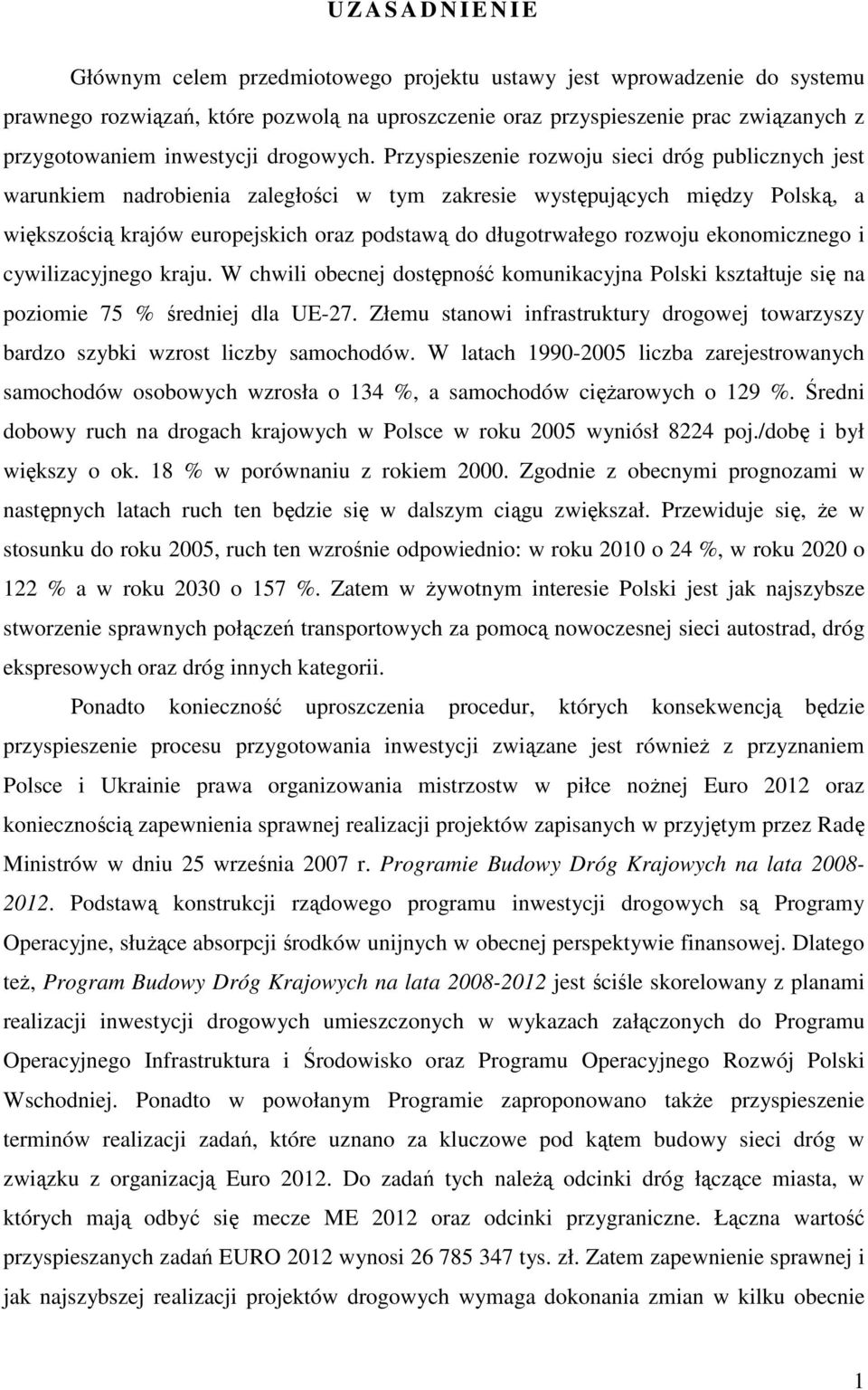 U Z A S A D N I E N I E

Głównym celem przedmiotowego projektu ustawy jest wprowadzenie do systemu prawnego rozwiązań, które pozwolą na uproszczenie oraz przyspieszenie prac związanych z przygotowaniem inwestycji drogowych. Przyspieszenie rozwoju sieci dróg publicznych jest warunkiem nadrobienia zaległości w tym zakresie występujących między Polską, a większością krajów europejskich oraz podstawą do długotrwałego rozwoju ekonomicznego i cywilizacyjnego kraju. W chwili obecnej dostępność komunikacyjna Polski kształtuje się na poziomie 75 % średniej dla UE-27. Złemu stanowi infrastruktury drogowej towarzyszy bardzo szybki wzrost liczby samochodów. W latach 1990-2005 liczba zarejestrowanych samochodów osobowych wzrosła o 134 %, a samochodów ciężarowych o 129 %. Średni dobowy ruch na drogach krajowych w Polsce w roku 2005 wyniósł 8224 poj./dobę i był większy o ok. 18 % w porównaniu z rokiem 2000. Zgodnie z obecnymi prognozami w następnych latach ruch ten będzie się w dalszym ciągu zwiększał. Przewiduje się, że w stosunku do roku 2005, ruch ten wzrośnie odpowiednio: w roku 2010 o 24 %, w roku 2020 o 122 % a w roku 2030 o 157 %. Zatem w żywotnym interesie Polski jest jak najszybsze stworzenie sprawnych połączeń transportowych za pomocą nowoczesnej sieci autostrad, dróg ekspresowych oraz dróg innych kategorii.

Ponadto konieczność uproszczenia procedur, których konsekwencją będzie przyspieszenie procesu przygotowania inwestycji związane jest również z przyznaniem Polsce i Ukrainie prawa organizowania mistrzostw w piłce nożnej Euro 2012 oraz koniecznością zapewnienia sprawnej realizacji projektów zapisanych w przyjętym przez Radę Ministrów w dniu 25 września 2007 r. Programie Budowy Dróg Krajowych na lata 2008-2012. Podstawą konstrukcji rządowego programu inwestycji drogowych są Programy Operacyjne, służące absorpcji środków unijnych w obecnej perspektywie finansowej. Dlatego też, Program Budowy Dróg Krajowych na lata 2008-2012 jest ściśle skorelowany z planami realizacji inwestycji drogowych umieszczonych w wykazach załączonych do Programu Operacyjnego Infrastruktura i Środowisko oraz Programu Operacyjnego Rozwój Polski Wschodniej. Ponadto w powołanym Programie zaproponowano także przyspieszenie terminów realizacji zadań, które uznano za kluczowe pod kątem budowy sieci dróg w związku z organizacją Euro 2012. Do zadań tych należą odcinki dróg łączące miasta, w których mają odbyć się mecze ME 2012 oraz odcinki przygraniczne. Łączna wartość przyspieszanych zadań EURO 2012 wynosi 26 785 347 tys. zł. Zatem zapewnienie sprawnej i jak najszybszej realizacji projektów drogowych wymaga dokonania zmian w kilku obecnie

1